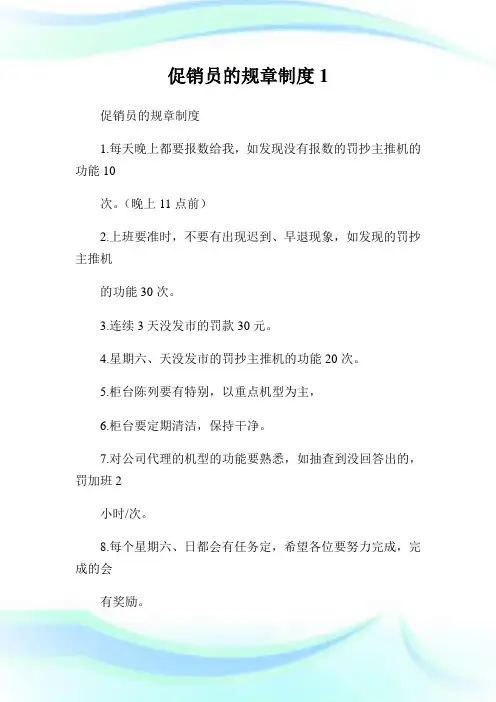 促销员的规章制度 1

促销员的规章制度

1.每天晚上都要报数给我，如发现没有报数的罚抄主推机的功能 10

次。（晚上 11 点前）

2.上班要准时，不要有出现迟到、早退现象，如发现的罚抄主推机

的功能 30 次。

3.连续 3 天没发市的罚款 30 元。

4.星期六、天没发市的罚抄主推机的功能 20 次。

5.柜台陈列要有特别，以重点机型为主，

6.柜台要定期清洁，保持干净。

7.对公司代理的机型的功能要熟悉，如抽查到没回答出的，罚加班 2

小时/次。

8.每个星期六、日都会有任务定，希望各位要努力完成，完成的会

有奖励。